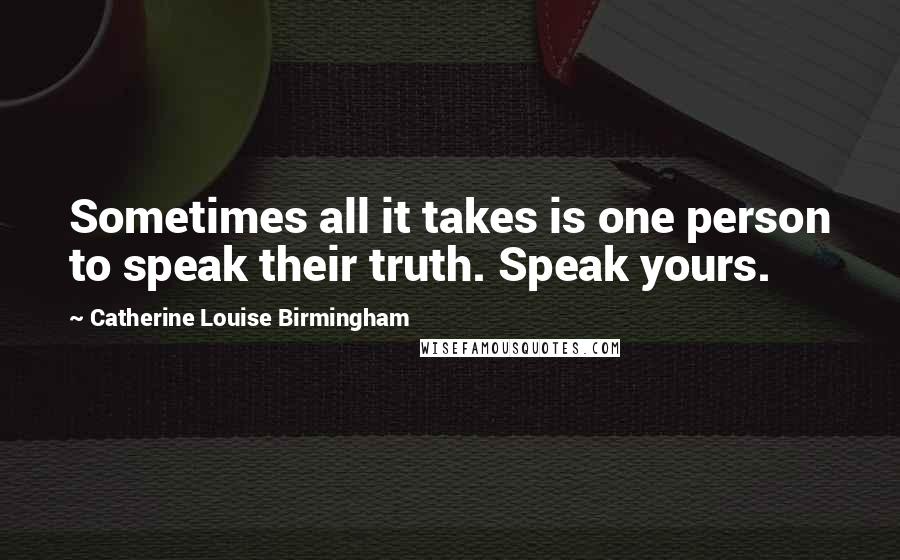 Sometimes all it takes is one person to speak their truth. Speak yours.

~ Catherine Louise Birmingham

WISEFAMOUSQUOTES.COM